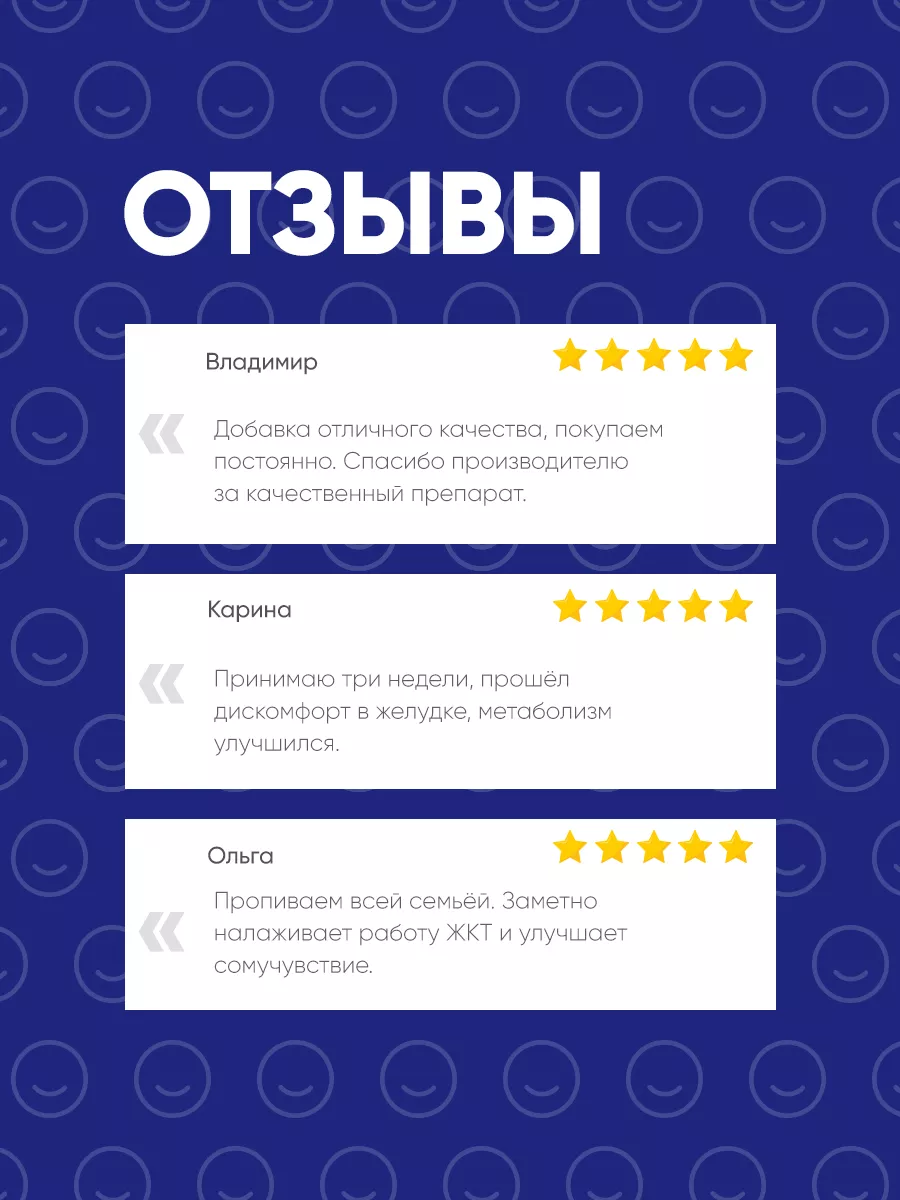 ОТЗЫВЫ

Владимир

«

Добавка отличного качества, покупаем постоянно. Спасибо производителю за качественный препарат.

Карина

«

Принимаю три недели, прошёл дискомфорт в желудке, метаболизм улучшился.

Ольга

«

Пропиваем всей семьёй. Заметно налаживает работу ЖКТ и улучшает сомучувствие.